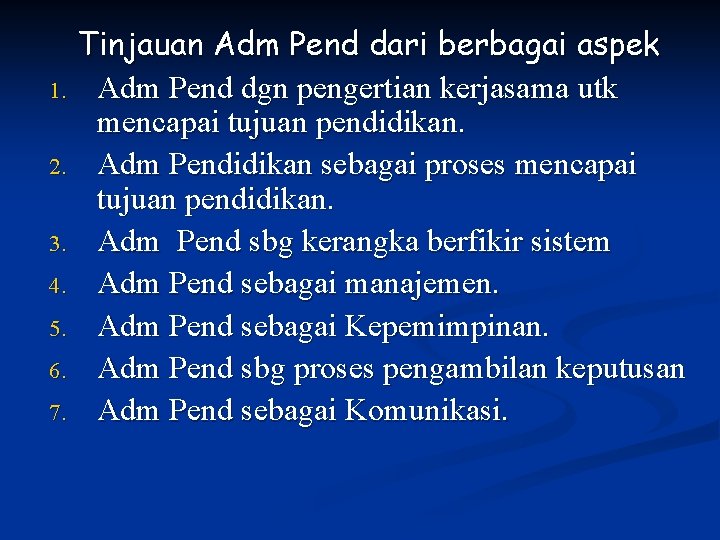 Tinjauan Adm Pend dari berbagai aspek

1. Adm Pend dgn pengertian kerjasama utk mencapai tujuan pendidikan.
2. Adm Pendidikan sebagai proses mencapai tujuan pendidikan.
3. Adm Pend sbg kerangka berfikir sistem
4. Adm Pend sebagai manajemen.
5. Adm Pend sebagai Kepemimpinan.
6. Adm Pend sbg proses pengambilan keputusan
7. Adm Pend sebagai Komunikasi.